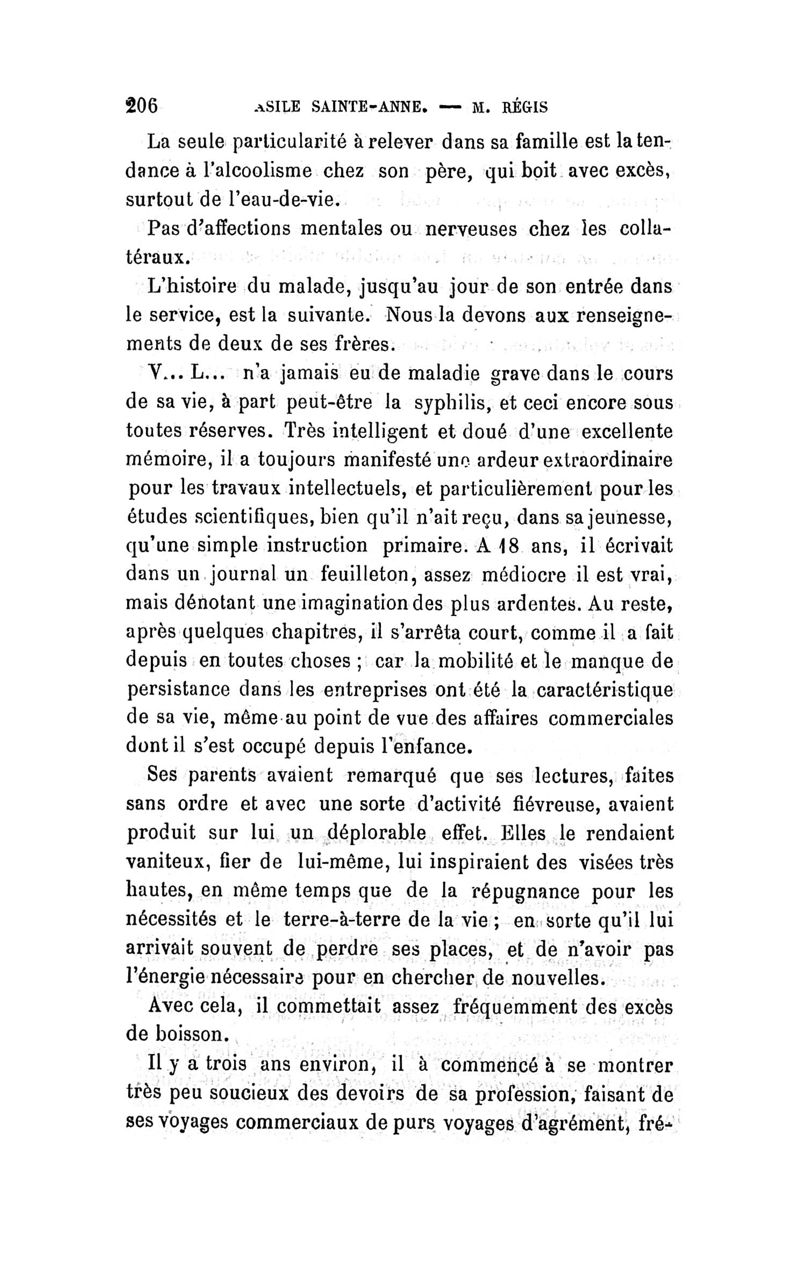 206 ASILE SAINTE-ANNE. — M. RÉGIS

La seule particularité à relever dans sa famille est la tendance à l'alcoolisme chez son père, qui boit avec excès, surtout de l'eau-de-vie.

Pas d'affections mentales ou nerveuses chez les collatéraux.

L'histoire du malade, jusqu'au jour de son entrée dans le service, est la suivante. Nous la devons aux renseignements de deux de ses frères.

V... L... n'a jamais eu de maladie grave dans le cours de sa vie, à part peut-être la syphilis, et ceci encore sous toutes réserves. Très intelligent et doué d'une excellente mémoire, il a toujours manifesté une ardeur extraordinaire pour les travaux intellectuels, et particulièrement pour les études scientifiques, bien qu'il n'ait reçu, dans sa jeunesse, qu'une simple instruction primaire. A 18 ans, il écrivait dans un journal un feuilleton, assez médiocre il est vrai, mais dénotant une imagination des plus ardentes. Au reste, après quelques chapitres, il s'arrêta court, comme il a fait depuis en toutes choses ; car la mobilité et le manque de persistance dans les entreprises ont été la caractéristique de sa vie, même au point de vue des affaires commerciales dont il s'est occupé depuis l'enfance.

Ses parents avaient remarqué que ses lectures, faites sans ordre et avec une sorte d'activité fiévreuse, avaient produit sur lui un déplorable effet. Elles le rendaient vaniteux, fier de lui-même, lui inspiraient des visées très hautes, en même temps que de la répugnance pour les nécessités et le terre-à-terre de la vie ; en sorte qu'il lui arrivait souvent de perdre ses places, et de n'avoir pas l'énergie nécessaire pour en chercher de nouvelles.

Avec cela, il commettait assez fréquemment des excès de boisson.

Il y a trois ans environ, il à commencé à se montrer très peu soucieux des devoirs de sa profession, faisant de ses voyages commerciaux de purs voyages d'agrément, fré-